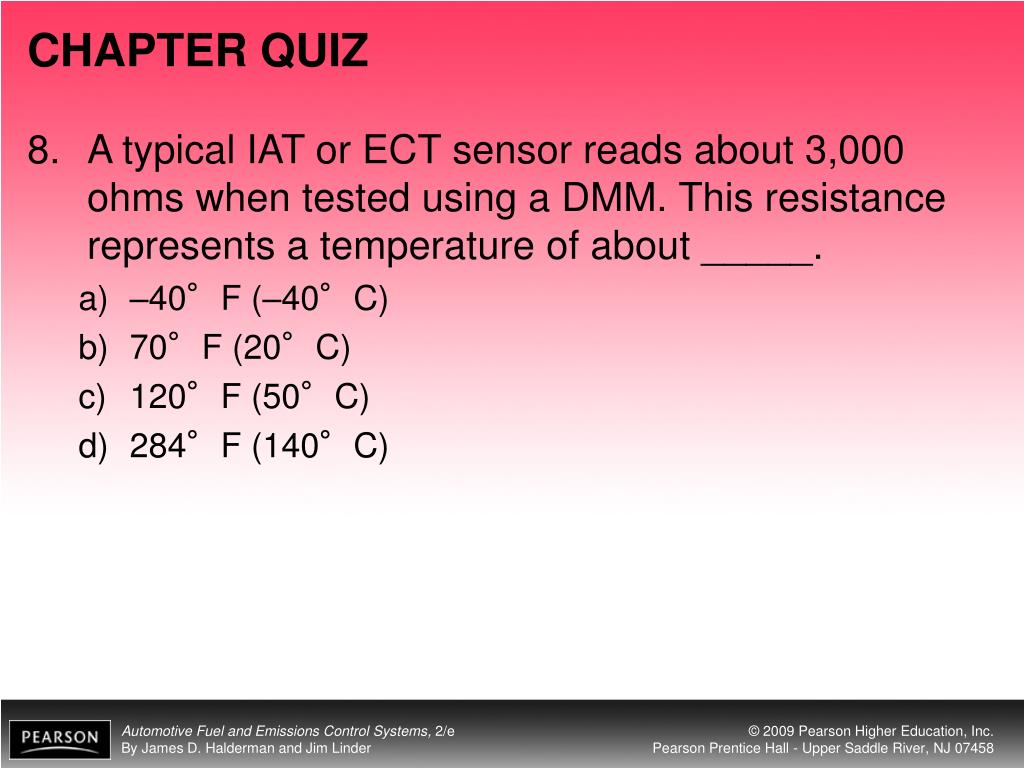 CHAPTER QUIZ

8. A typical IAT or ECT sensor reads about 3,000 ohms when tested using a DMM. This resistance represents a temperature of about _____.

a) –40° F (–40° C)
b) 70° F (20° C)
c) 120° F (50° C)
d) 284° F (140° C)

PEARSON

Automotive Fuel and Emissions Control Systems, 2/e
By James D. Halderman and Jim Linder

© 2009 Pearson Higher Education, Inc.
Pearson Prentice Hall - Upper Saddle River, NJ 07458